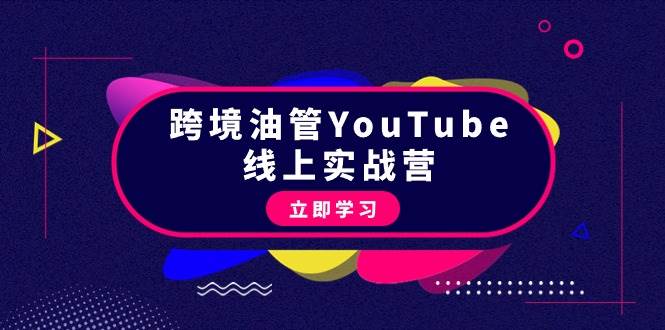 跨境油管YouTube
线上实战营

立即学习